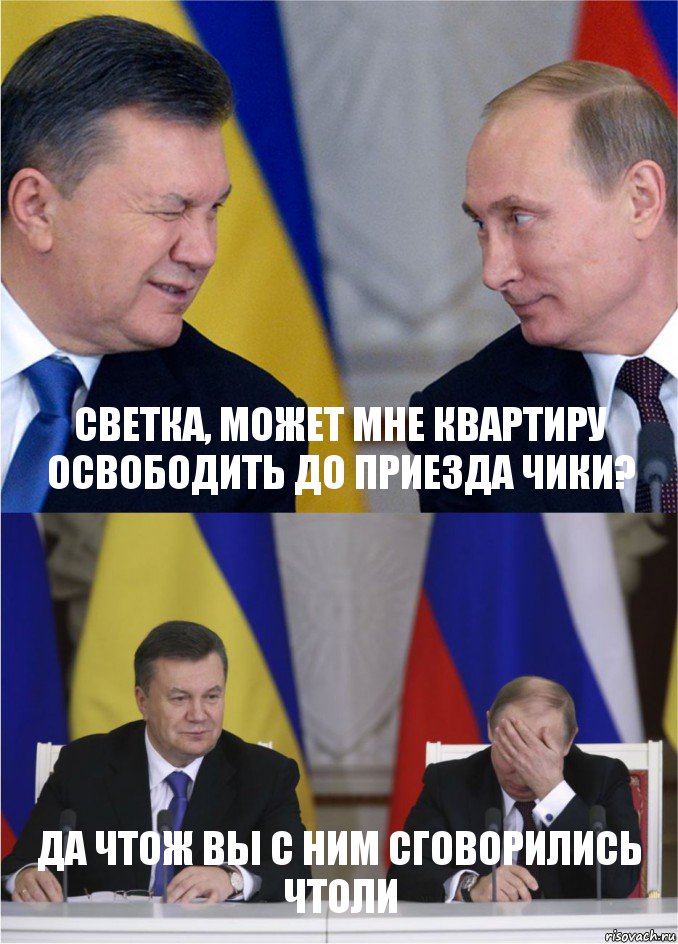 СВЕТКА, МОЖЕТ МНЕ КВАРТИРУ ОСВОБОДИТЬ ДО ПРИЕЗДА ЧИКИ?

ДА ЧТОЖ ВЫ С НИМ СГОВОРИЛИСЬ ЧТОЛИ

risovach.ru